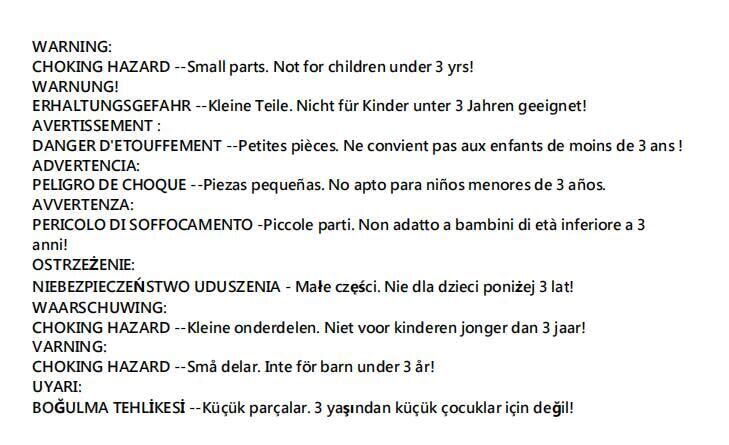 WARNING:
CHOKING HAZARD --Small parts. Not for children under 3 yrs!
WARNUNG!
ERHALTUNGSGEFAHR --Kleine Teile. Nicht für Kinder unter 3 Jahren geeignet!
AVERTISSEMENT :
DANGER D'ETOUFFEMENT --Petites pièces. Ne convient pas aux enfants de moins de 3 ans !
ADVERTENCIA:
PELIGRO DE CHOQUE --Piezas pequeñas. No apto para niños menores de 3 años.
AVVERTENZA:
PERICOLO DI SOFFOCAMENTO -Piccole parti. Non adatto a bambini di età inferiore a 3 anni!
OSTRZEŻENIE:
NIEBEZPIECZEŃSTWO UDUSZENIA - Małe części. Nie dla dzieci poniżej 3 lat!
WAARSCHUWING:
CHOKING HAZARD --Kleine onderdelen. Niet voor kinderen jonger dan 3 jaar!
VARNING:
CHOKING HAZARD --Små delar. Inte för barn under 3 år!
UYARI:
BOĞULMA TEHLİKESİ --Küçük parçalar. 3 yaşından küçük çocuklar için değil!